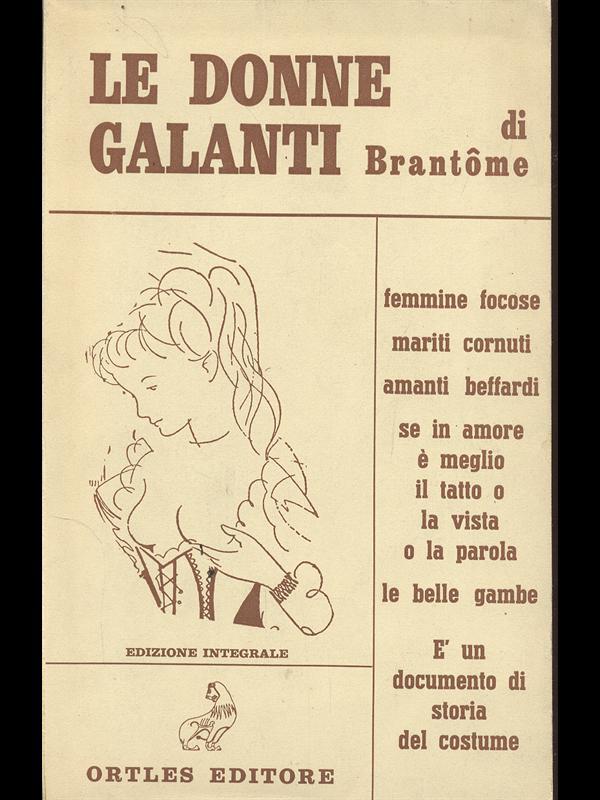 LE DONNE GALANTI

di Brantôme

EDIZIONE INTEGRALE

ORTLES EDITORE

femmine focose

mariti cornuti

amanti beffardi

se in amore è meglio il tatto o la vista o la parola

le belle gambe

E' un documento di storia del costume